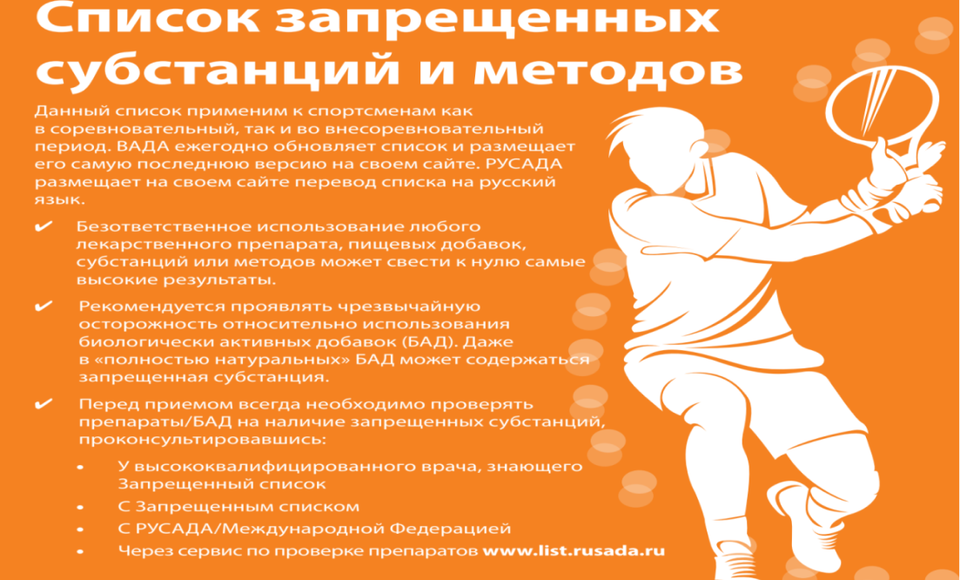 Список запрещенных субстанций и методов

Данный список применим к спортсменам как в соревновательный, так и во внесоревновательный период. ВАДА ежегодно обновляет список и размещает его самую последнюю версию на своем сайте. РУСАДА размещает на своем сайте перевод списка на русский язык.

✔ Безответственное использование любого лекарственного препарата, пищевых добавок, субстанций или методов может свести к нулю самые высокие результаты.

✔ Рекомендуется проявлять чрезвычайную осторожность относительно использования биологически активных добавок (БАД). Даже в «полностью натуральных» БАД может содержаться запрещенная субстанция.

✔ Перед приемом всегда необходимо проверять препараты/БАД на наличие запрещенных субстанций, проконсультировавшись:

• У высококвалифицированного врача, знающего Запрещенный список
• С Запрещенным списком
• С РУСАДА/Международной Федерацией
• Через сервис по проверке препаратов www.list.rusada.ru